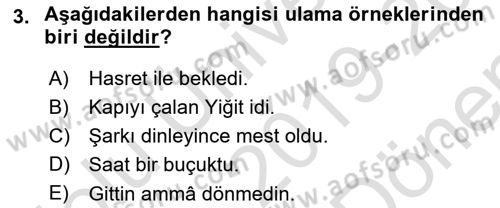 3. Aşağıdakilerden hangisi ulama örneklerinden biri değildir?

A) Hasret ile bekledi.
B) Kapıyı çalan Yiğit idi.
C) Şarkı dinleyince mest oldu.
D) Saat bir buçuktu.
E) Gittin ammâ dönmedin.

www.aofsoru.com
www.aofsoru.com
www.aofsoru.com
www.aofsoru.com